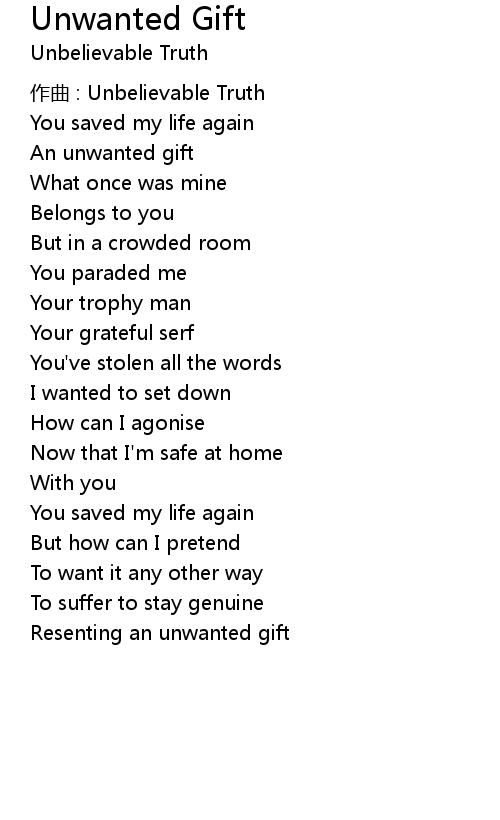 Unwanted Gift
Unbelievable Truth

作曲 : Unbelievable Truth
You saved my life again
An unwanted gift
What once was mine
Belongs to you
But in a crowded room
You paraded me
Your trophy man
Your grateful serf
You've stolen all the words
I wanted to set down
How can I agonise
Now that I'm safe at home
With you
You saved my life again
But how can I pretend
To want it any other way
To suffer to stay genuine
Resenting an unwanted gift